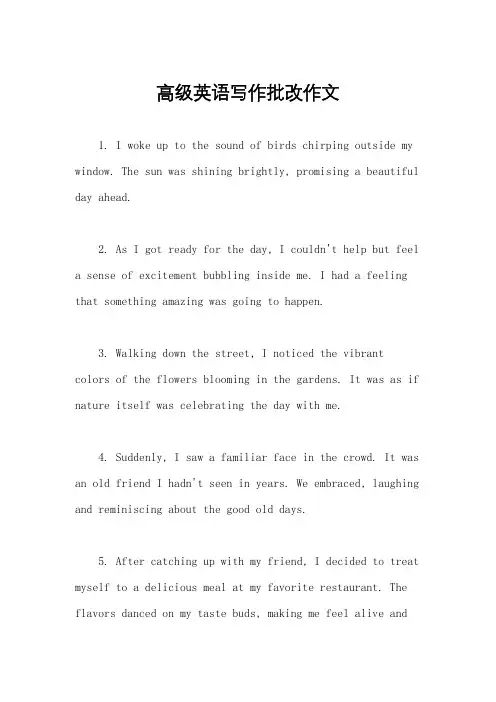 高级英语写作批改作文

1. I woke up to the sound of birds chirping outside my window. The sun was shining brightly, promising a beautiful day ahead.

2. As I got ready for the day, I couldn't help but feel a sense of excitement bubbling inside me. I had a feeling that something amazing was going to happen.

3. Walking down the street, I noticed the vibrant colors of the flowers blooming in the gardens. It was as if nature itself was celebrating the day with me.

4. Suddenly, I saw a familiar face in the crowd. It was an old friend I hadn't seen in years. We embraced, laughing and reminiscing about the good old days.

5. After catching up with my friend, I decided to treat myself to a delicious meal at my favorite restaurant. The flavors danced on my taste buds, making me feel alive and